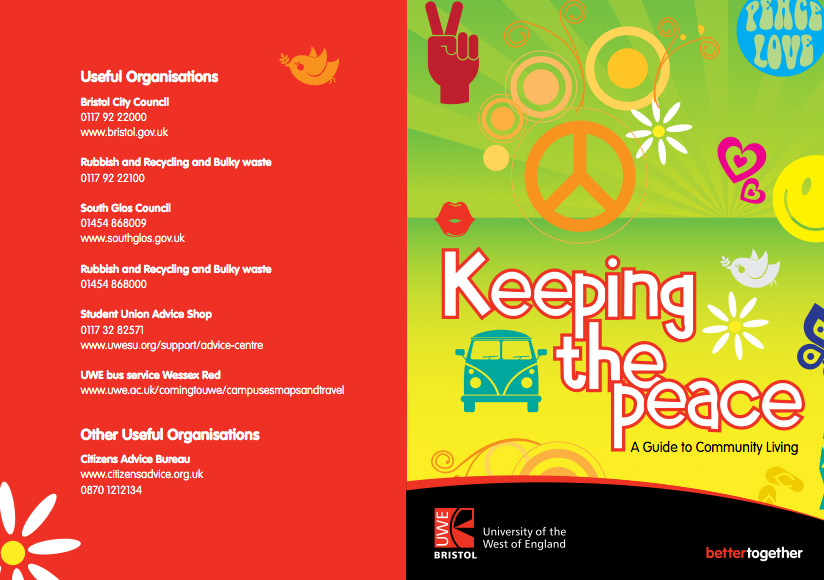 Useful Organisations

Bristol City Council
0117 92 22000
www.bristol.gov.uk

Rubbish and Recycling and Bulky waste
0117 92 22100

South Glos Council
01454 868009
www.southglos.gov.uk

Rubbish and Recycling and Bulky waste
01454 868000

Student Union Advice Shop
0117 32 82571
www.uwesu.org/support/advice-centre

UWE bus service Wessex Red
www.uwe.ac.uk/comingtouwe/campusesmapsandtravel

Other Useful Organisations

Citizens Advice Bureau
www.citizensadvice.org.uk
0870 1212134

PEACE LOVE

Keeping the peace

A Guide to Community Living

UWE BRISTOL University of the West of England

bettertogether